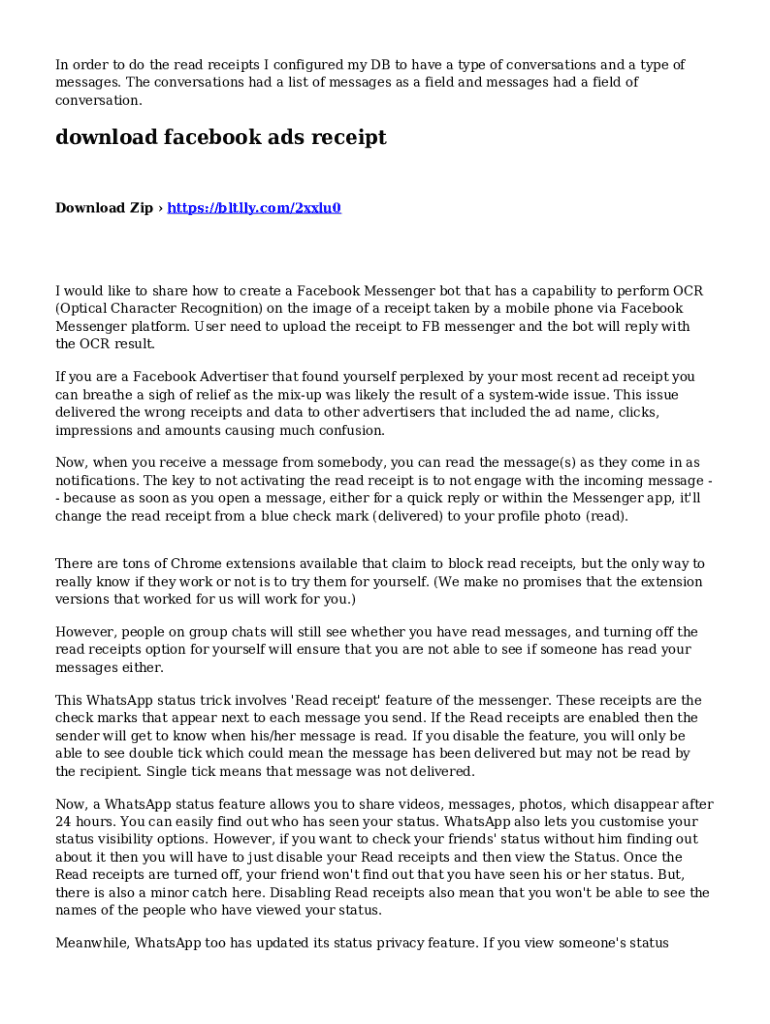 In order to do the read receipts I configured my DB to have a type of conversations and a type of messages. The conversations had a list of messages as a field and messages had a field of conversation.

download facebook ads receipt

Download Zip › https://bltlly.com/2xxlu0

I would like to share how to create a Facebook Messenger bot that has a capability to perform OCR (Optical Character Recognition) on the image of a receipt taken by a mobile phone via Facebook Messenger platform. User need to upload the receipt to FB messenger and the bot will reply with the OCR result.

If you are a Facebook Advertiser that found yourself perplexed by your most recent ad receipt you can breathe a sigh of relief as the mix-up was likely the result of a system-wide issue. This issue delivered the wrong receipts and data to other advertisers that included the ad name, clicks, impressions and amounts causing much confusion.

Now, when you receive a message from somebody, you can read the message(s) as they come in as notifications. The key to not activating the read receipt is to not engage with the incoming message -- because as soon as you open a message, either for a quick reply or within the Messenger app, it'll change the read receipt from a blue check mark (delivered) to your profile photo (read).

There are tons of Chrome extensions available that claim to block read receipts, but the only way to really know if they work or not is to try them for yourself. (We make no promises that the extension versions that worked for us will work for you.)

However, people on group chats will still see whether you have read messages, and turning off the read receipts option for yourself will ensure that you are not able to see if someone has read your messages either.

This WhatsApp status trick involves 'Read receipt' feature of the messenger. These receipts are the check marks that appear next to each message you send. If the Read receipts are enabled then the sender will get to know when his/her message is read. If you disable the feature, you will only be able to see double tick which could mean the message has been delivered but may not be read by the recipient. Single tick means that message was not delivered.

Now, a WhatsApp status feature allows you to share videos, messages, photos, which disappear after 24 hours. You can easily find out who has seen your status. WhatsApp also lets you customise your status visibility options. However, if you want to check your friends' status without him finding out about it then you will have to just disable your Read receipts and then view the Status. Once the Read receipts are turned off, your friend won't find out that you have seen his or her status. But, there is also a minor catch here. Disabling Read receipts also mean that you won't be able to see the names of the people who have viewed your status.

Meanwhile, WhatsApp too has updated its status privacy feature. If you view someone's status